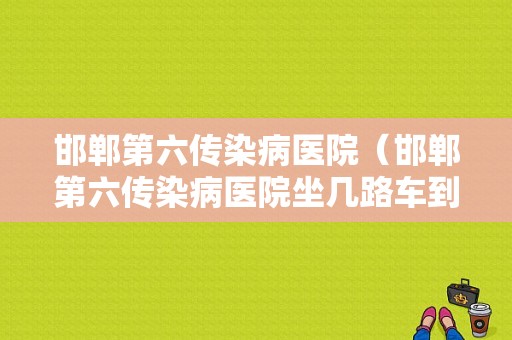 邯郸第六传染病医院（邯郸第六传染病医院坐几路车到